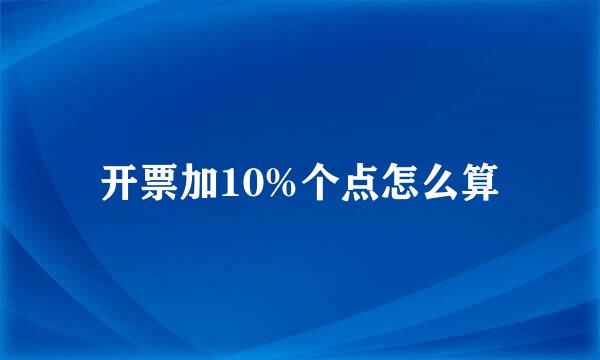 开票加10%个点怎么算